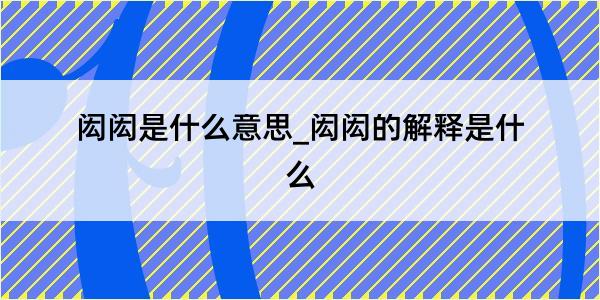 闳闳是什么意思_闳闳的解释是什么